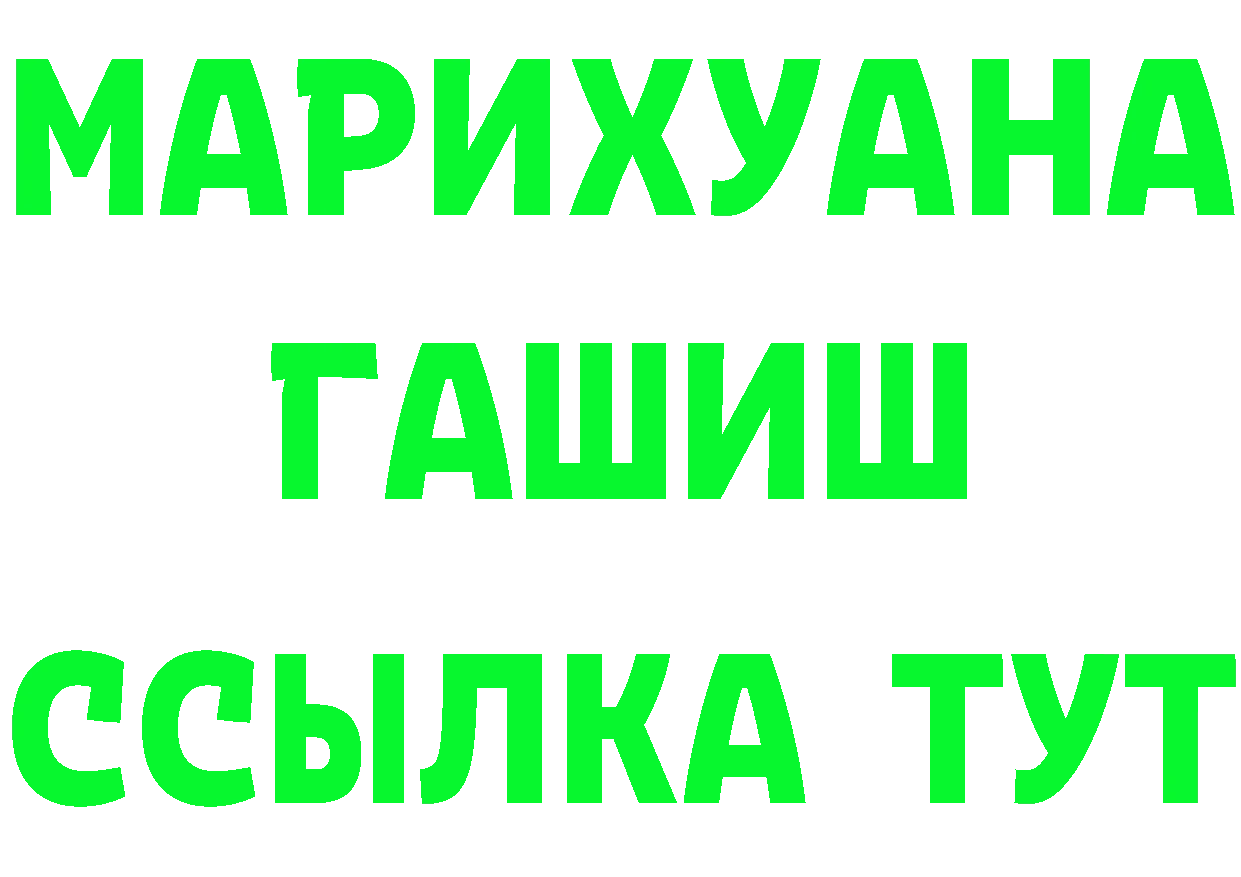 МАРИХУАНА
ГАШИШ
ССЫЛКА ТУТ